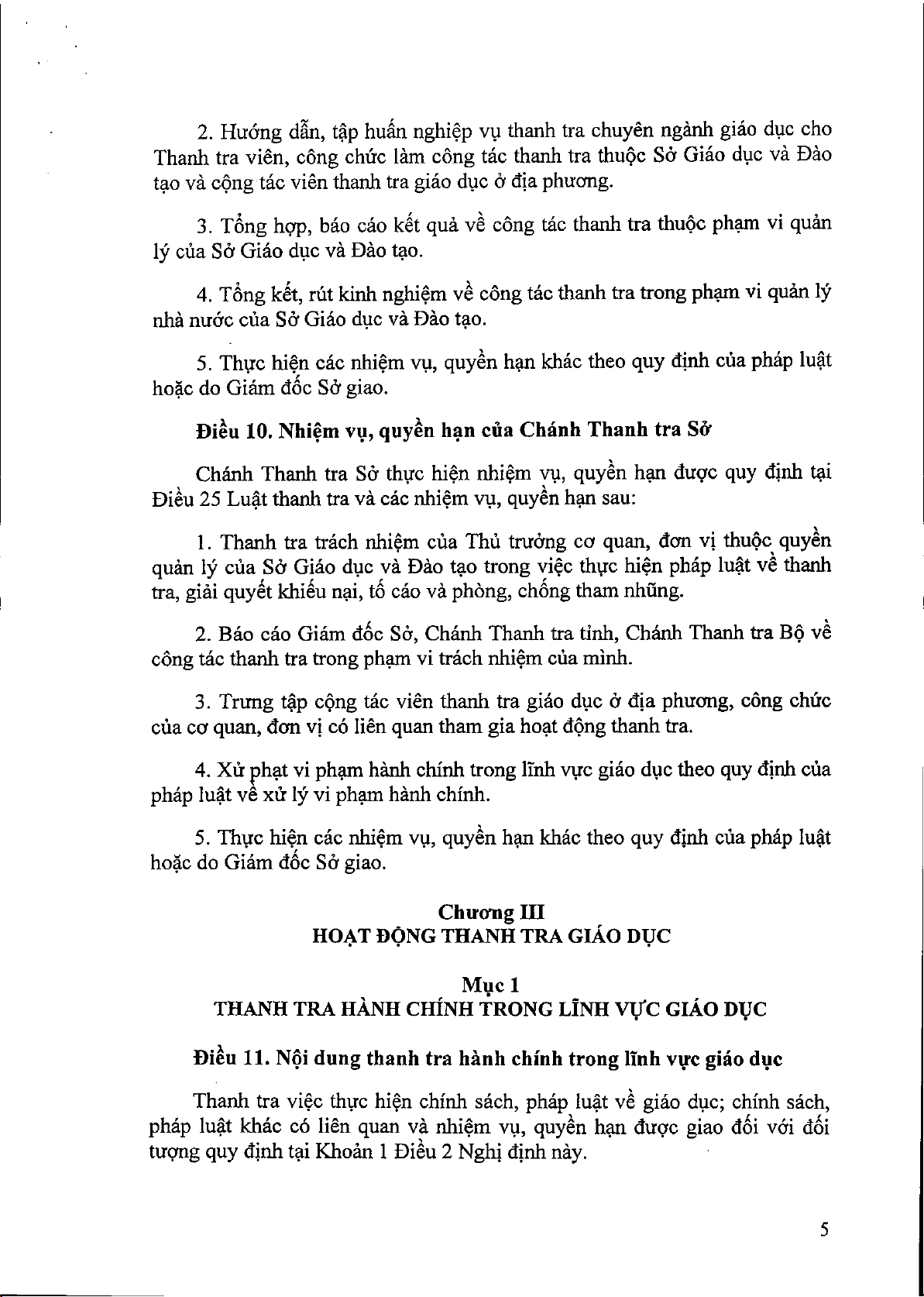 2. Hướng dẫn, tập huấn nghiệp vụ thanh tra chuyên ngành giáo dục cho Thanh tra viên, công chức làm công tác thanh tra thuộc Sở Giáo dục và Đào tạo và cộng tác viên thanh tra giáo dục ở địa phương.

3. Tổng hợp, báo cáo kết quả về công tác thanh tra thuộc phạm vi quản lý của Sở Giáo dục và Đào tạo.

4. Tổng kết, rút kinh nghiệm về công tác thanh tra trong phạm vi quản lý nhà nước của Sở Giáo dục và Đào tạo.

5. Thực hiện các nhiệm vụ, quyền hạn khác theo quy định của pháp luật hoặc do Giám đốc Sở giao.

Điều 10. Nhiệm vụ, quyền hạn của Chánh Thanh tra Sở

Chánh Thanh tra Sở thực hiện nhiệm vụ, quyền hạn được quy định tại Điều 25 Luật thanh tra và các nhiệm vụ, quyền hạn sau:

1. Thanh tra trách nhiệm của Thủ trưởng cơ quan, đơn vị thuộc quyền quản lý của Sở Giáo dục và Đào tạo trong việc thực hiện pháp luật về thanh tra, giải quyết khiếu nại, tố cáo và phòng, chống tham nhũng.

2. Báo cáo Giám đốc Sở, Chánh Thanh tra tỉnh, Chánh Thanh tra Bộ về công tác thanh tra trong phạm vi trách nhiệm của mình.

3. Trưng tập cộng tác viên thanh tra giáo dục ở địa phương, công chức của cơ quan, đơn vị có liên quan tham gia hoạt động thanh tra.

4. Xử phạt vi phạm hành chính trong lĩnh vực giáo dục theo quy định của pháp luật về xử lý vi phạm hành chính.

5. Thực hiện các nhiệm vụ, quyền hạn khác theo quy định của pháp luật hoặc do Giám đốc Sở giao.

Chương III
HOẠT ĐỘNG THANH TRA GIÁO DỤC

Mục 1
THANH TRA HÀNH CHÍNH TRONG LĨNH VỰC GIÁO DỤC

Điều 11. Nội dung thanh tra hành chính trong lĩnh vực giáo dục

Thanh tra việc thực hiện chính sách, pháp luật về giáo dục; chính sách, pháp luật khác có liên quan và nhiệm vụ, quyền hạn được giao đối với đối tượng quy định tại Khoản 1 Điều 2 Nghị định này.

5